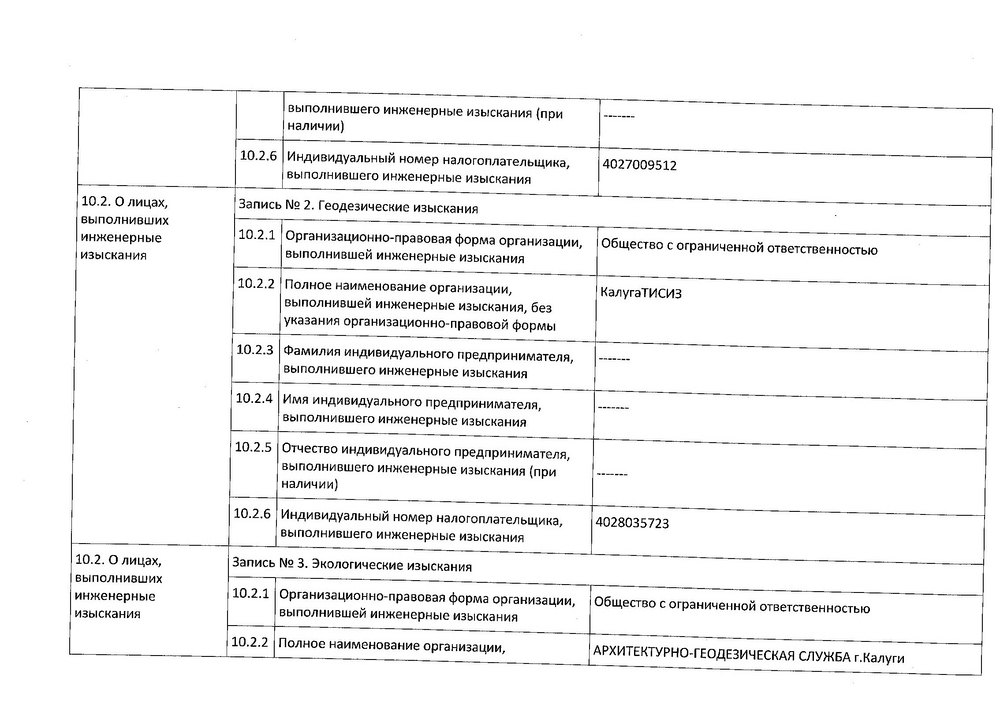 | | | | |
|---|---|---|---|
| | | выполнившего инженерные изыскания (при наличии) | ------- |
| | 10.2.6 | Индивидуальный номер налогоплательщика, выполнившего инженерные изыскания | 4027009512 |
| 10.2. О лицах, выполнивших инженерные изыскания | Запись № 2. Геодезические изыскания | | |
| | 10.2.1 | Организационно-правовая форма организации, выполнившей инженерные изыскания | Общество с ограниченной ответственностью |
| | 10.2.2 | Полное наименование организации, выполнившей инженерные изыскания, без указания организационно-правовой формы | КалугаТИСИЗ |
| | 10.2.3 | Фамилия индивидуального предпринимателя, выполнившего инженерные изыскания | ------- |
| | 10.2.4 | Имя индивидуального предпринимателя, выполнившего инженерные изыскания | ------- |
| | 10.2.5 | Отчество индивидуального предпринимателя, выполнившего инженерные изыскания (при наличии) | ------- |
| | 10.2.6 | Индивидуальный номер налогоплательщика, выполнившего инженерные изыскания | 4028035723 |
| 10.2. О лицах, выполнивших инженерные изыскания | Запись № 3. Экологические изыскания | | |
| | 10.2.1 | Организационно-правовая форма организации, выполнившей инженерные изыскания | Общество с ограниченной ответственностью |
| | 10.2.2 | Полное наименование организации, | АРХИТЕКТУРНО-ГЕОДЕЗИЧЕСКАЯ СЛУЖБА г.Калуги |